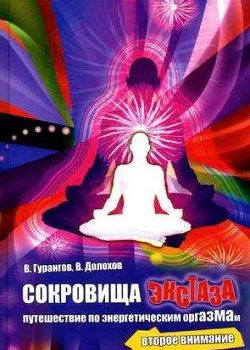 В. Гурангов, В. Долохов

СОКРОВИЩА ЭКСТАЗА

путешествие по энергетическим оргазмам

второе внимание